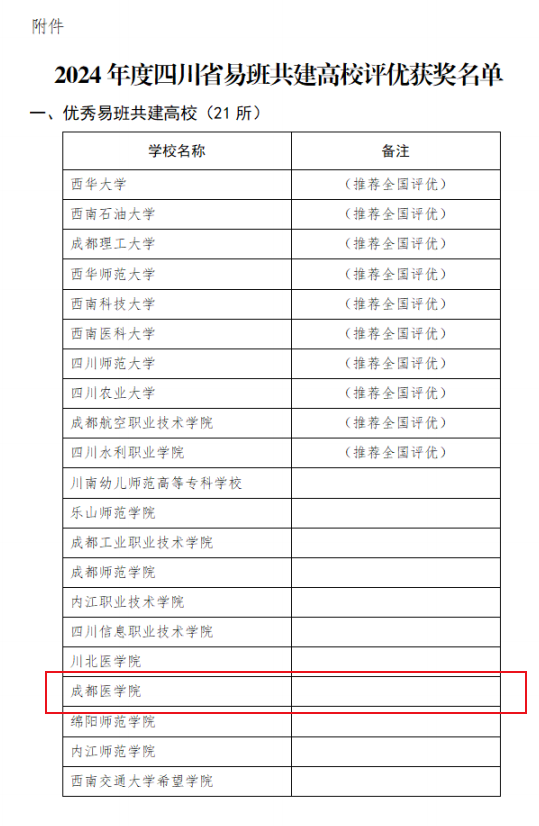 附件

2024 年度四川省易班共建高校评优获奖名单

一、优秀易班共建高校（21 所）

| 学校名称 | 备注 |
|---|---|
| 西华大学 | （推荐全国评优） |
| 西南石油大学 | （推荐全国评优） |
| 成都理工大学 | （推荐全国评优） |
| 西华师范大学 | （推荐全国评优） |
| 西南科技大学 | （推荐全国评优） |
| 西南医科大学 | （推荐全国评优） |
| 四川师范大学 | （推荐全国评优） |
| 四川农业大学 | （推荐全国评优） |
| 成都航空职业技术学院 | （推荐全国评优） |
| 四川水利职业学院 | （推荐全国评优） |
| 川南幼儿师范高等专科学校 | |
| 乐山师范学院 | |
| 成都工业职业技术学院 | |
| 成都师范学院 | |
| 内江职业技术学院 | |
| 四川信息职业技术学院 | |
| 川北医学院 | |
| 成都医学院 | |
| 绵阳师范学院 | |
| 内江师范学院 | |
| 西南交通大学希望学院 | |